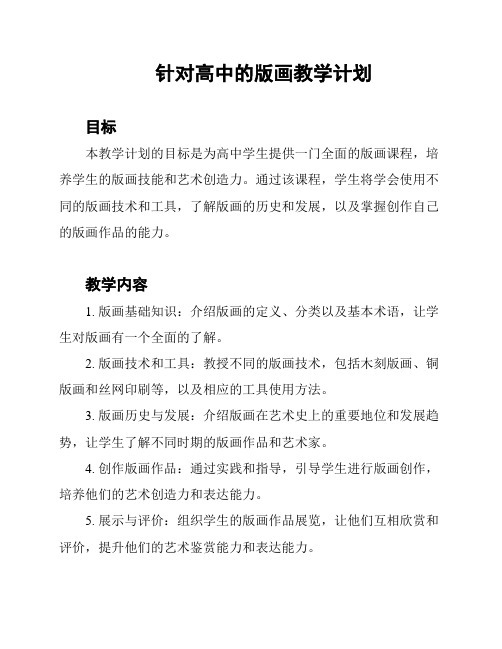 针对高中的版画教学计划

目标

本教学计划的目标是为高中学生提供一门全面的版画课程，培养学生的版画技能和艺术创造力。通过该课程，学生将学会使用不同的版画技术和工具，了解版画的历史和发展，以及掌握创作自己的版画作品的能力。

教学内容

1. 版画基础知识：介绍版画的定义、分类以及基本术语，让学生对版画有一个全面的了解。

2. 版画技术和工具：教授不同的版画技术，包括木刻版画、铜版画和丝网印刷等，以及相应的工具使用方法。

3. 版画历史与发展：介绍版画在艺术史上的重要地位和发展趋势，让学生了解不同时期的版画作品和艺术家。

4. 创作版画作品：通过实践和指导，引导学生进行版画创作，培养他们的艺术创造力和表达能力。

5. 展示与评价：组织学生的版画作品展览，让他们互相欣赏和评价，提升他们的艺术鉴赏能力和表达能力。